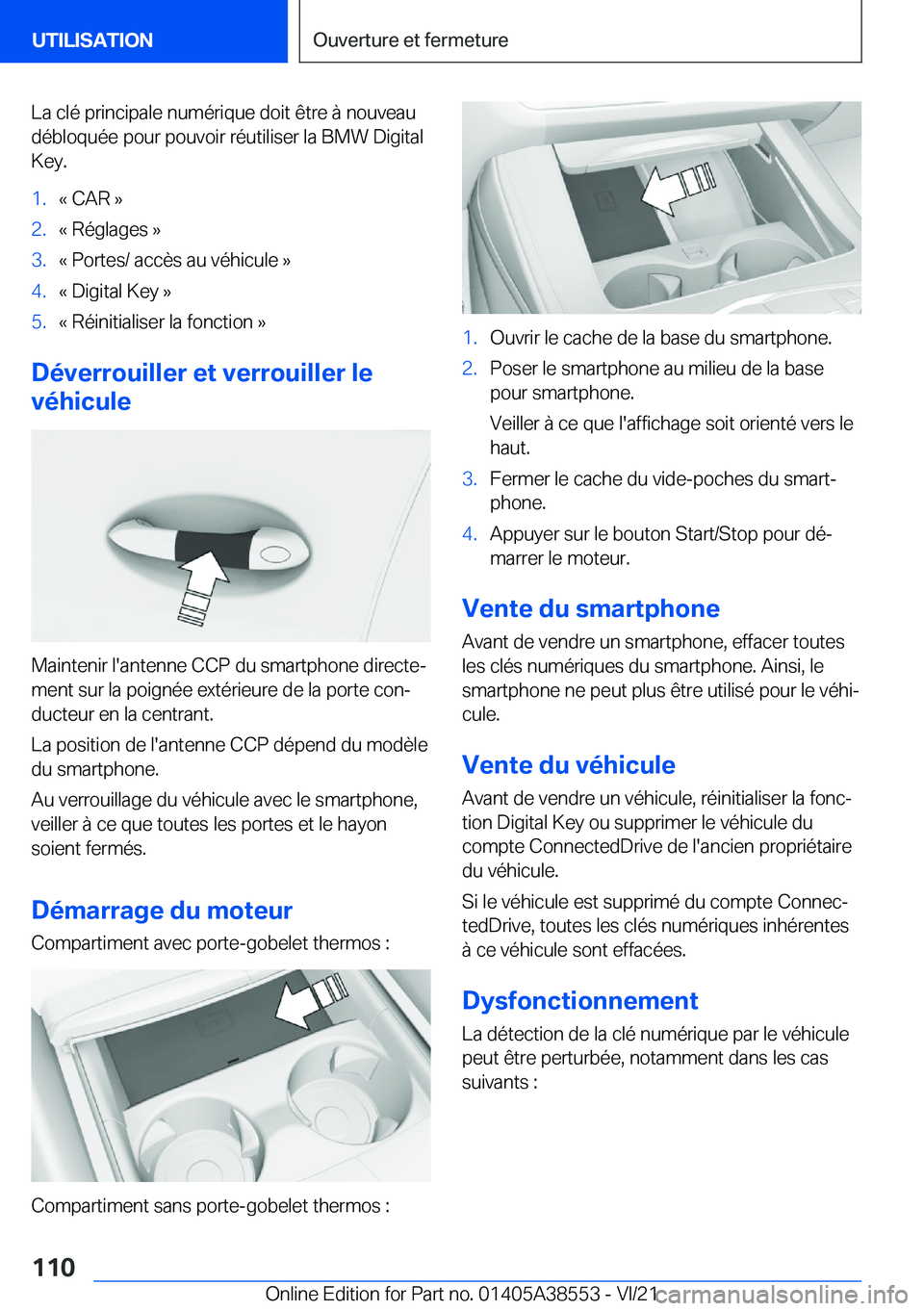 UTILISATION

Ouverture et fermeture

La clé principale numérique doit être à nouveau débloquée pour pouvoir réutiliser la BMW Digital Key.

1. « CAR »
2. « Réglages »
3. « Portes/ accès au véhicule »
4. « Digital Key »
5. « Réinitialiser la fonction »

Déverrouiller et verrouiller le véhicule

Maintenir l'antenne CCP du smartphone directement sur la poignée extérieure de la porte conducteur en la centrant.

La position de l'antenne CCP dépend du modèle du smartphone.

Au verrouillage du véhicule avec le smartphone, veiller à ce que toutes les portes et le hayon soient fermés.

Démarrage du moteur

Compartiment avec porte-gobelet thermos :

Compartiment sans porte-gobelet thermos :

1. Ouvrir le cache de la base du smartphone.
2. Poser le smartphone au milieu de la base pour smartphone.
Veiller à ce que l'affichage soit orienté vers le haut.
3. Fermer le cache du vide-poches du smartphone.
4. Appuyer sur le bouton Start/Stop pour démarrer le moteur.

Vente du smartphone

Avant de vendre un smartphone, effacer toutes les clés numériques du smartphone. Ainsi, le smartphone ne peut plus être utilisé pour le véhicule.

Vente du véhicule

Avant de vendre un véhicule, réinitialiser la fonction Digital Key ou supprimer le véhicule du compte ConnectedDrive de l'ancien propriétaire du véhicule.

Si le véhicule est supprimé du compte ConnectedDrive, toutes les clés numériques inhérentes à ce véhicule sont effacées.

Dysfonctionnement

La détection de la clé numérique par le véhicule peut être perturbée, notamment dans les cas suivants :

110

Online Edition for Part no. 01405A38553 - VI/21 carmanualsonline.info